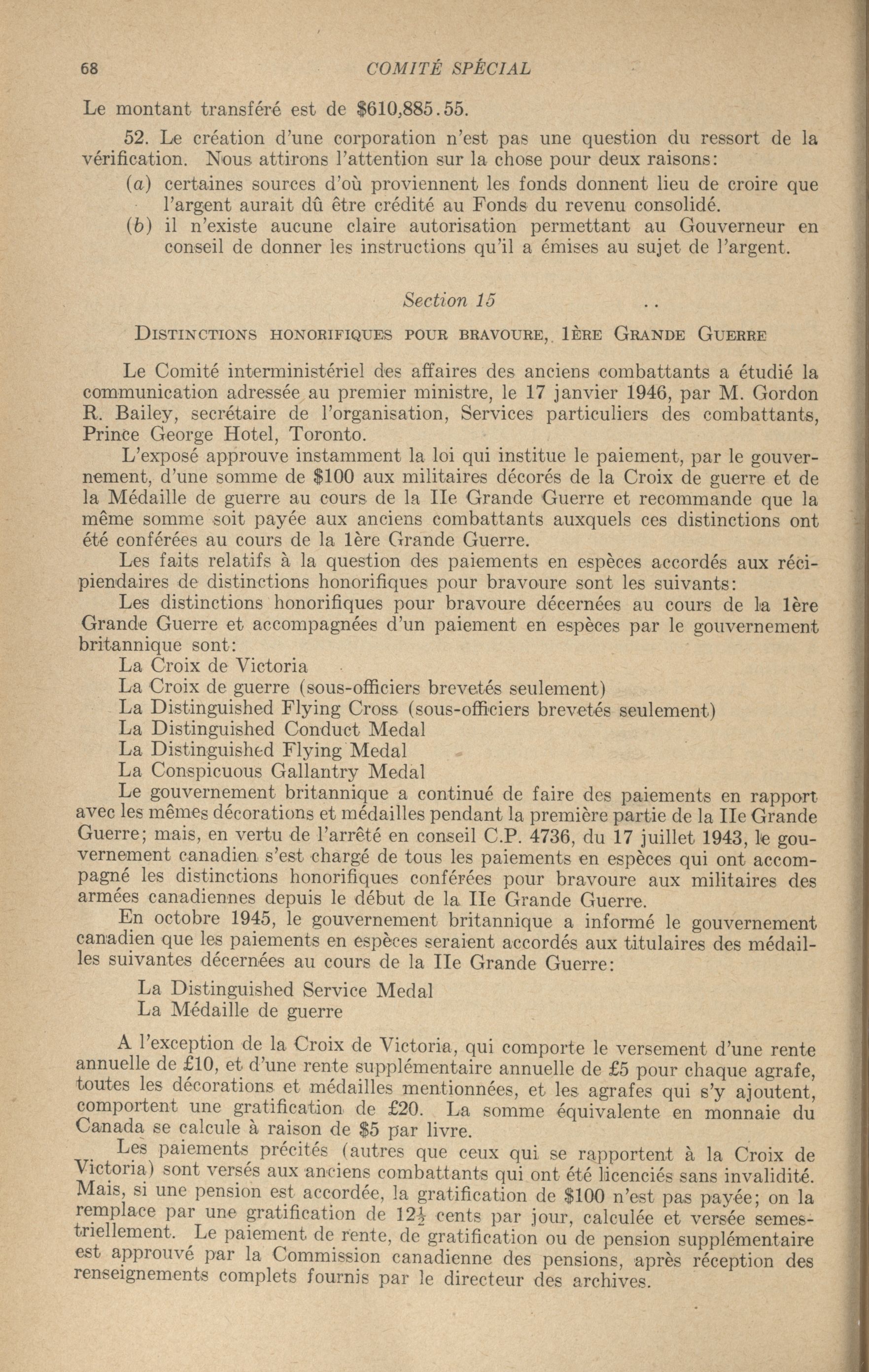 68 COMITÉ SPÉCIAL

Le montant transféré est de $610,885.55.

52. Le création d'une corporation n'est pas une question du ressort de la vérification. Nous attirons l'attention sur la chose pour deux raisons:

(a) certaines sources d'où proviennent les fonds donnent lieu de croire que l'argent aurait dû être crédité au Fonds du revenu consolidé.
(b) il n'existe aucune claire autorisation permettant au Gouverneur en conseil de donner les instructions qu'il a émises au sujet de l'argent.

Section 15

DISTINCTIONS HONORIFIQUES POUR BRAVOURE, 1ÈRE GRANDE GUERRE

Le Comité interministériel des affaires des anciens combattants a étudié la communication adressée au premier ministre, le 17 janvier 1946, par M. Gordon R. Bailey, secrétaire de l'organisation, Services particuliers des combattants, Prince George Hotel, Toronto.

L'exposé approuve instamment la loi qui institue le paiement, par le gouvernement, d'une somme de $100 aux militaires décorés de la Croix de guerre et de la Médaille de guerre au cours de la IIe Grande Guerre et recommande que la même somme soit payée aux anciens combattants auxquels ces distinctions ont été conférées au cours de la 1ère Grande Guerre.

Les faits relatifs à la question des paiements en espèces accordés aux récipiendaires de distinctions honorifiques pour bravoure sont les suivants:

Les distinctions honorifiques pour bravoure décernées au cours de la 1ère Grande Guerre et accompagnées d'un paiement en espèces par le gouvernement britannique sont:
La Croix de Victoria
La Croix de guerre (sous-officiers brevetés seulement)
La Distinguished Flying Cross (sous-officiers brevetés seulement)
La Distinguished Conduct Medal
La Distinguished Flying Medal
La Conspicuous Gallantry Medal

Le gouvernement britannique a continué de faire des paiements en rapport avec les mêmes décorations et médailles pendant la première partie de la IIe Grande Guerre; mais, en vertu de l'arrêté en conseil C.P. 4736, du 17 juillet 1943, le gouvernement canadien s'est chargé de tous les paiements en espèces qui ont accompagné les distinctions honorifiques conférées pour bravoure aux militaires des armées canadiennes depuis le début de la IIe Grande Guerre.

En octobre 1945, le gouvernement britannique a informé le gouvernement canadien que les paiements en espèces seraient accordés aux titulaires des médailles suivantes décernées au cours de la IIe Grande Guerre:

La Distinguished Service Medal
La Médaille de guerre

A l'exception de la Croix de Victoria, qui comporte le versement d'une rente annuelle de £10, et d'une rente supplémentaire annuelle de £5 pour chaque agrafe, toutes les décorations et médailles mentionnées, et les agrafes qui s'y ajoutent, comportent une gratification de £20. La somme équivalente en monnaie du Canada se calcule à raison de $5 par livre.

Les paiements précités (autres que ceux qui se rapportent à la Croix de Victoria) sont versés aux anciens combattants qui ont été licenciés sans invalidité. Mais, si une pension est accordée, la gratification de $100 n'est pas payée; on la remplace par une gratification de $12\frac{1}{2}$ cents par jour, calculée et versée semestriellement. Le paiement de rente, de gratification ou de pension supplémentaire est approuvé par la Commission canadienne des pensions, après réception des renseignements complets fournis par le directeur des archives.